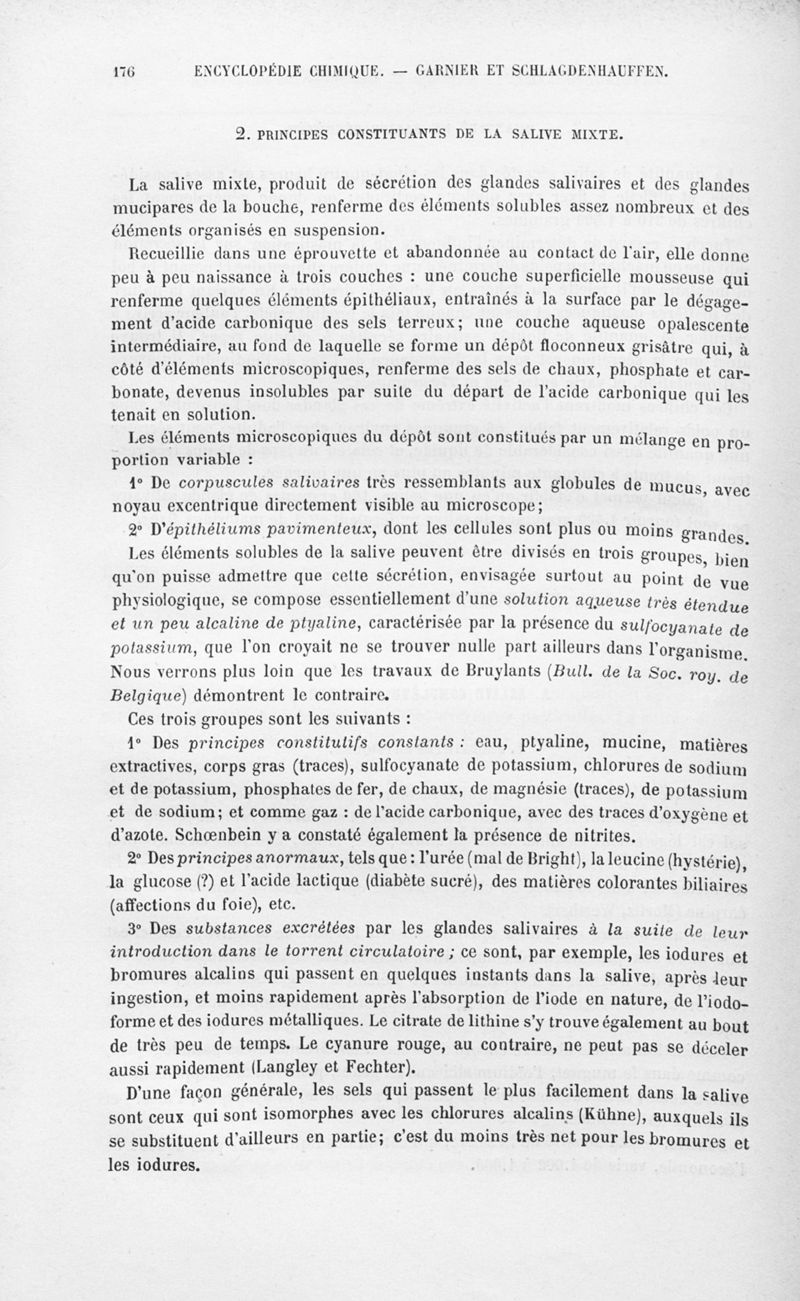 176 ENCYCLOPÉDIE CHIMIQUE. — GARNIER ET SCHLAGDENHAUFFEN.

2. PRINCIPES CONSTITUANTS DE LA SALIVE MIXTE.

La salive mixte, produit de sécrétion des glandes salivaires et des glandes mucipares de la bouche, renferme des éléments solubles assez nombreux et des éléments organisés en suspension.

Recueillie dans une éprouvette et abandonnée au contact de l'air, elle donne peu à peu naissance à trois couches : une couche superficielle mousseuse qui renferme quelques éléments épithéliaux, entraînés à la surface par le dégagement d'acide carbonique des sels terreux; une couche aqueuse opalescente intermédiaire, au fond de laquelle se forme un dépôt floconneux grisâtre qui, à côté d'éléments microscopiques, renferme des sels de chaux, phosphate et carbonate, devenus insolubles par suite du départ de l'acide carbonique qui les tenait en solution.

Les éléments microscopiques du dépôt sont constitués par un mélange en proportion variable :

1° De corpuscules salivaires très ressemblants aux globules de mucus, avec noyau excentrique directement visible au microscope;

2° D'épithéliums pavimenteux, dont les cellules sont plus ou moins grandes.

Les éléments solubles de la salive peuvent être divisés en trois groupes, bien qu'on puisse admettre que cette sécrétion, envisagée surtout au point de vue physiologique, se compose essentiellement d'une solution aqueuse très étendue et un peu alcaline de ptyaline, caractérisée par la présence du sulfocyanate de potassium, que l'on croyait ne se trouver nulle part ailleurs dans l'organisme. Nous verrons plus loin que les travaux de Bruylants (Bull. de la Soc. roy. de Belgique) démontrent le contraire.

Ces trois groupes sont les suivants :

1° Des principes constitutifs constants : eau, ptyaline, mucine, matières extractives, corps gras (traces), sulfocyanate de potassium, chlorures de sodium et de potassium, phosphates de fer, de chaux, de magnésie (traces), de potassium et de sodium; et comme gaz : de l'acide carbonique, avec des traces d'oxygène et d'azote. Schœnbein y a constaté également la présence de nitrites.

2° Des principes anormaux, tels que : l'urée (mal de Bright), la leucine (hystérie), la glucose (?) et l'acide lactique (diabète sucré), des matières colorantes biliaires (affections du foie), etc.

3° Des substances excrétées par les glandes salivaires à la suite de leur introduction dans le torrent circulatoire ; ce sont, par exemple, les iodures et bromures alcalins qui passent en quelques instants dans la salive, après leur ingestion, et moins rapidement après l'absorption de l'iode en nature, de l'iodoforme et des iodures métalliques. Le citrate de lithine s'y trouve également au bout de très peu de temps. Le cyanure rouge, au contraire, ne peut pas se déceler aussi rapidement (Langley et Fechter).

D'une façon générale, les sels qui passent le plus facilement dans la salive sont ceux qui sont isomorphes avec les chlorures alcalins (Kühne), auxquels ils se substituent d'ailleurs en partie; c'est du moins très net pour les bromures et les iodures.